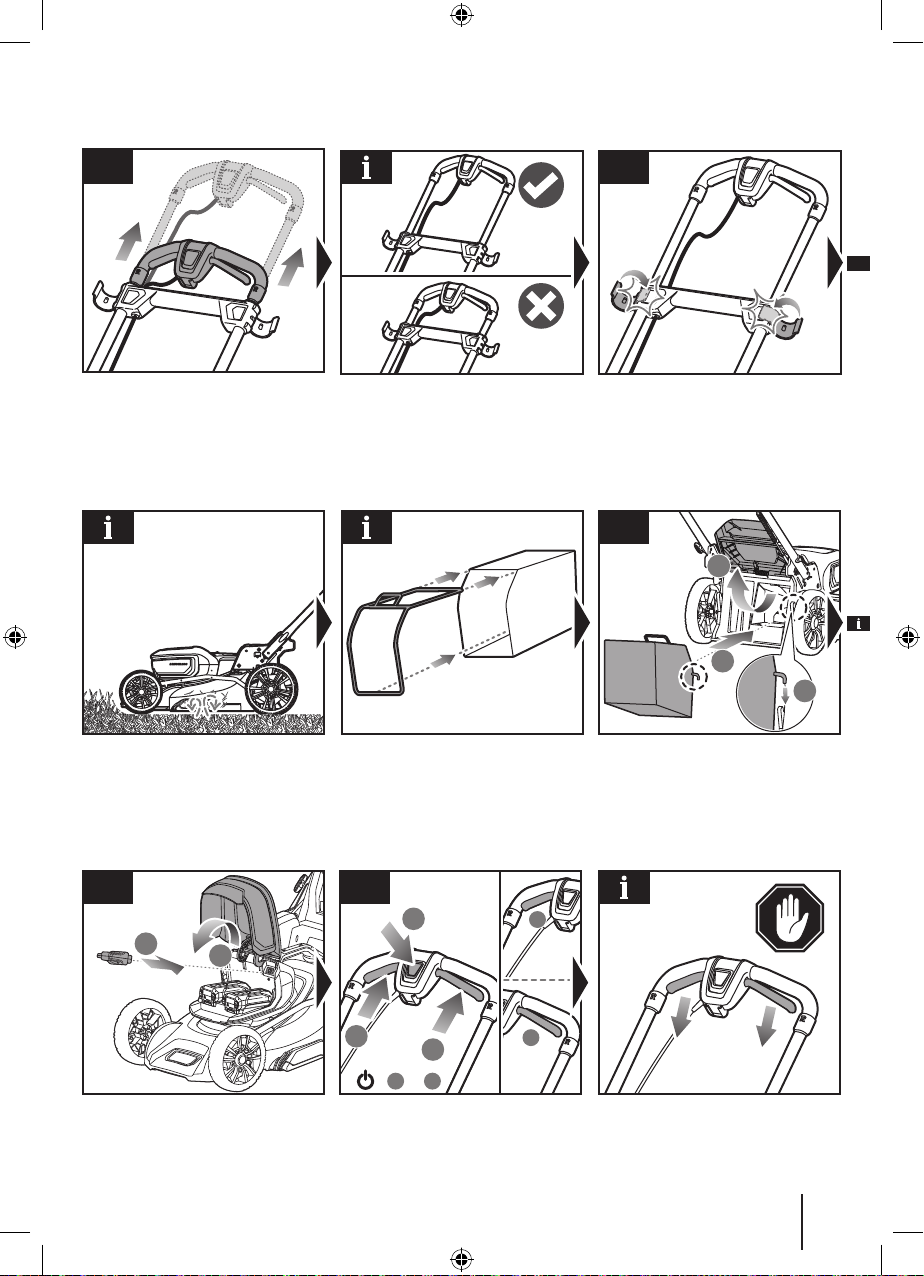 i

i

i

i

i